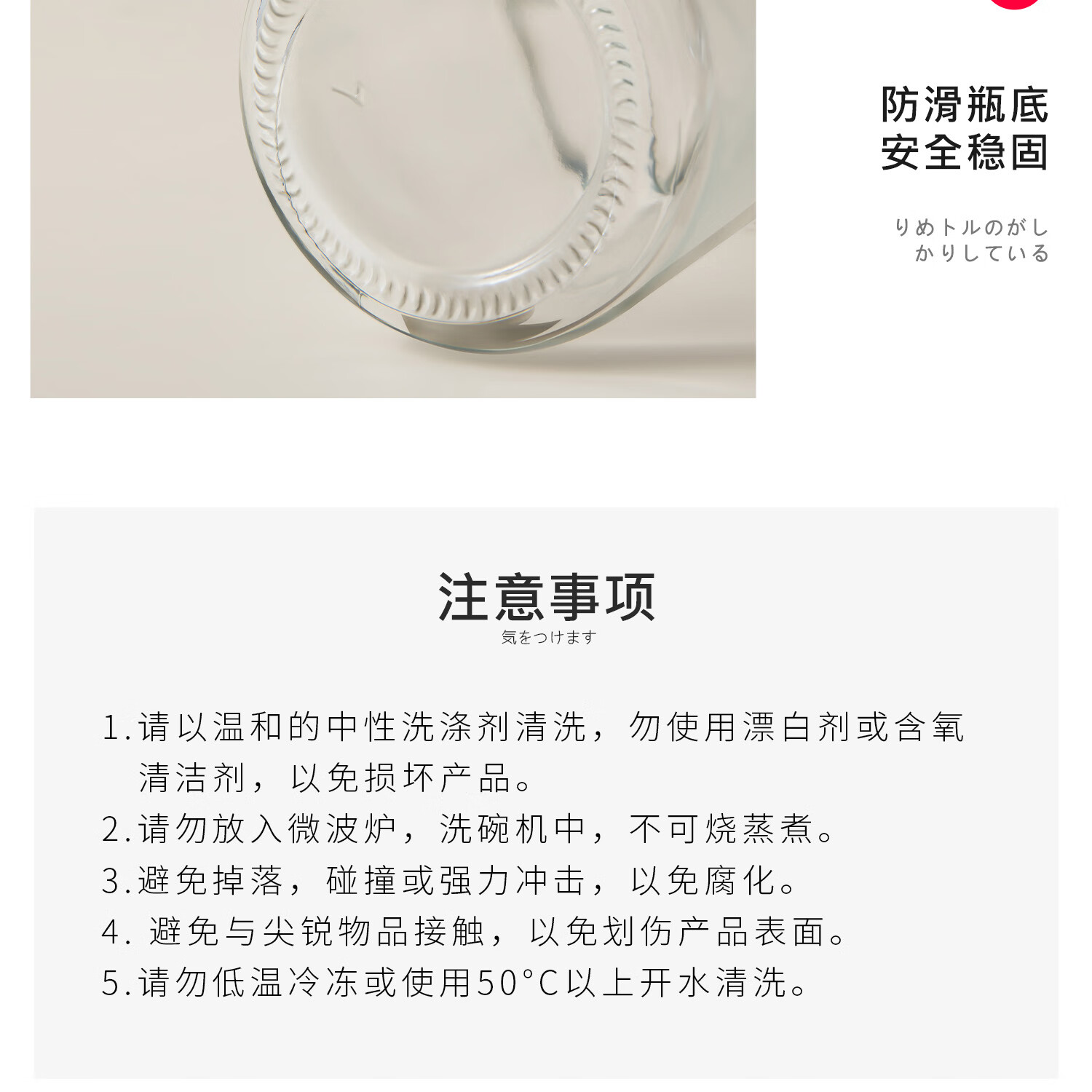 防滑瓶底
安全稳固

りめトルのがし
かりしている

注意事项
気をつけます

1.请以温和的中性洗涤剂清洗，勿使用漂白剂或含氧清洁剂，以免损坏产品。
2.请勿放入微波炉，洗碗机中，不可烧蒸煮。
3.避免掉落，碰撞或强力冲击，以免腐化。
4.避免与尖锐物品接触，以免划伤产品表面。
5.请勿低温冷冻或使用50°C以上开水清洗。